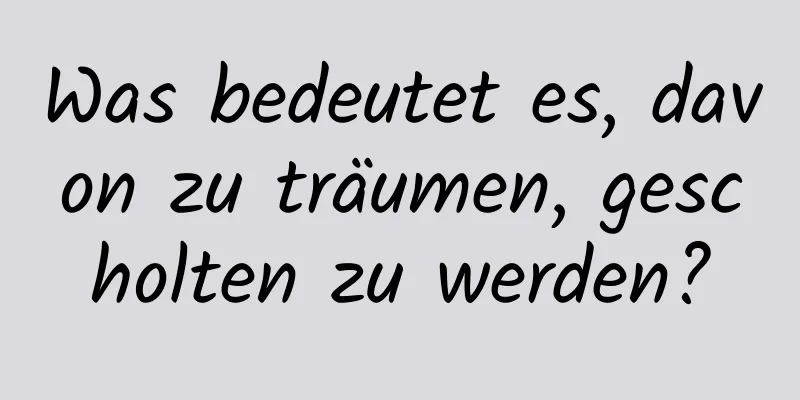 Was bedeutet es, davon zu träumen, gescholten zu werden?